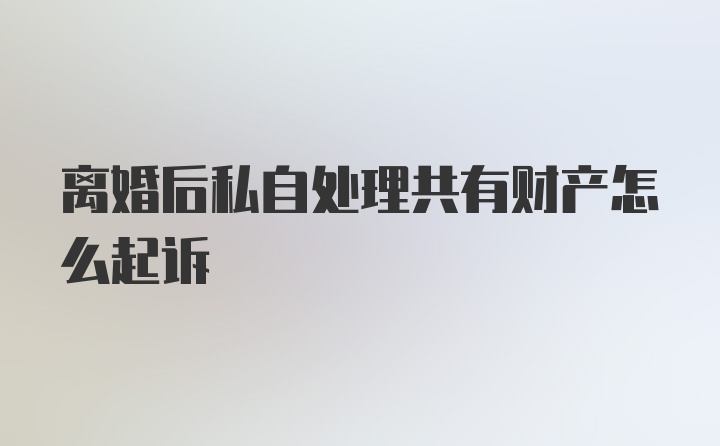 离婚后私自处理共有财产怎么起诉